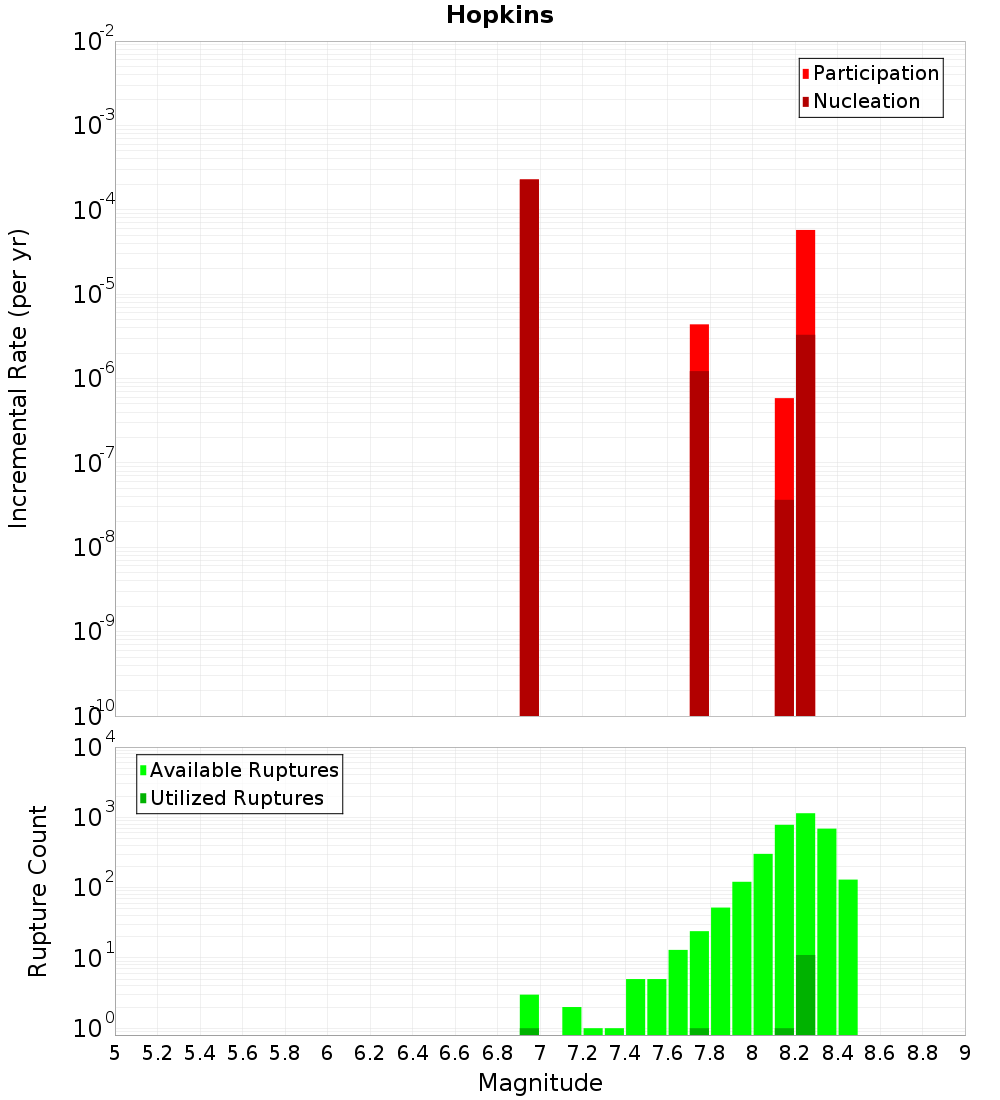 Hopkins

Participation
Nucleation

Incremental Rate (per yr)

$10^{-2}$
$10^{-3}$
$10^{-4}$
$10^{-5}$
$10^{-6}$
$10^{-7}$
$10^{-8}$
$10^{-9}$
$10^{-10}$

Available Ruptures
Utilized Ruptures

Rupture Count

$10^{4}$
$10^{3}$
$10^{2}$
$10^{1}$
$10^{0}$

5 5.2 5.4 5.6 5.8 6 6.2 6.4 6.6 6.8 7 7.2 7.4 7.6 7.8 8 8.2 8.4 8.6 8.8 9

Magnitude